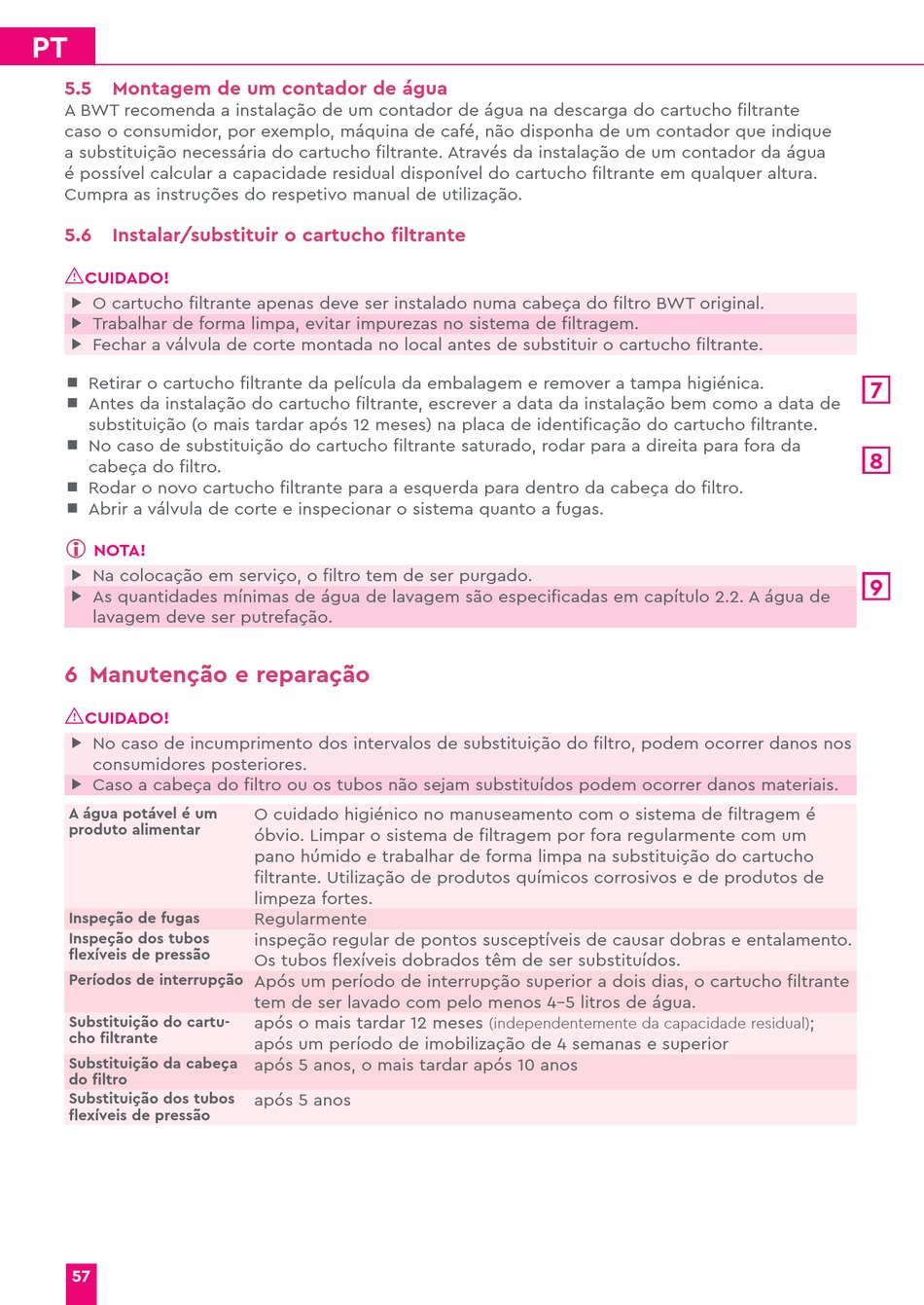 PT

5.5 Montagem de um contador de água
A BWT recomenda a instalação de um contador de água na descarga do cartucho filtrante caso o consumidor, por exemplo, máquina de café, não disponha de um contador que indique a substituição necessária do cartucho filtrante. Através da instalação de um contador da água é possível calcular a capacidade residual disponível do cartucho filtrante em qualquer altura. Cumpra as instruções do respetivo manual de utilização.

5.6 Instalar/substituir o cartucho filtrante

CUIDADO!
▶ O cartucho filtrante apenas deve ser instalado numa cabeça do filtro BWT original.
▶ Trabalhar de forma limpa, evitar impurezas no sistema de filtragem.
▶ Fechar a válvula de corte montada no local antes de substituir o cartucho filtrante.

■ Retirar o cartucho filtrante da película da embalagem e remover a tampa higiénica.
■ Antes da instalação do cartucho filtrante, escrever a data da instalação bem como a data de substituição (o mais tardar após 12 meses) na placa de identificação do cartucho filtrante.
■ No caso de substituição do cartucho filtrante saturado, rodar para a direita para fora da cabeça do filtro.
■ Rodar o novo cartucho filtrante para a esquerda para dentro da cabeça do filtro.
■ Abrir a válvula de corte e inspecionar o sistema quanto a fugas.

7

8

NOTA!
▶ Na colocação em serviço, o filtro tem de ser purgado.
▶ As quantidades mínimas de água de lavagem são especificadas em capítulo 2.2. A água de lavagem deve ser putrefação.

9

6 Manutenção e reparação

CUIDADO!
▶ No caso de incumprimento dos intervalos de substituição do filtro, podem ocorrer danos nos consumidores posteriores.
▶ Caso a cabeça do filtro ou os tubos não sejam substituídos podem ocorrer danos materiais.

| | |
|---|---|
| A água potável é um produto alimentar | O cuidado higiénico no manuseamento com o sistema de filtragem é óbvio. Limpar o sistema de filtragem por fora regularmente com um pano húmido e trabalhar de forma limpa na substituição do cartucho filtrante. Utilização de produtos químicos corrosivos e de produtos de limpeza fortes. |
| Inspeção de fugas | Regularmente |
| Inspeção dos tubos flexíveis de pressão | inspeção regular de pontos susceptíveis de causar dobras e entalamento. Os tubos flexíveis dobrados têm de ser substituídos. |
| Períodos de interrupção | Após um período de interrupção superior a dois dias, o cartucho filtrante tem de ser lavado com pelo menos 4–5 litros de água. |
| Substituição do cartucho filtrante | após o mais tardar 12 meses (independentemente da capacidade residual); após um período de imobilização de 4 semanas e superior |
| Substituição da cabeça do filtro | após 5 anos, o mais tardar após 10 anos |
| Substituição dos tubos flexíveis de pressão | após 5 anos |

57